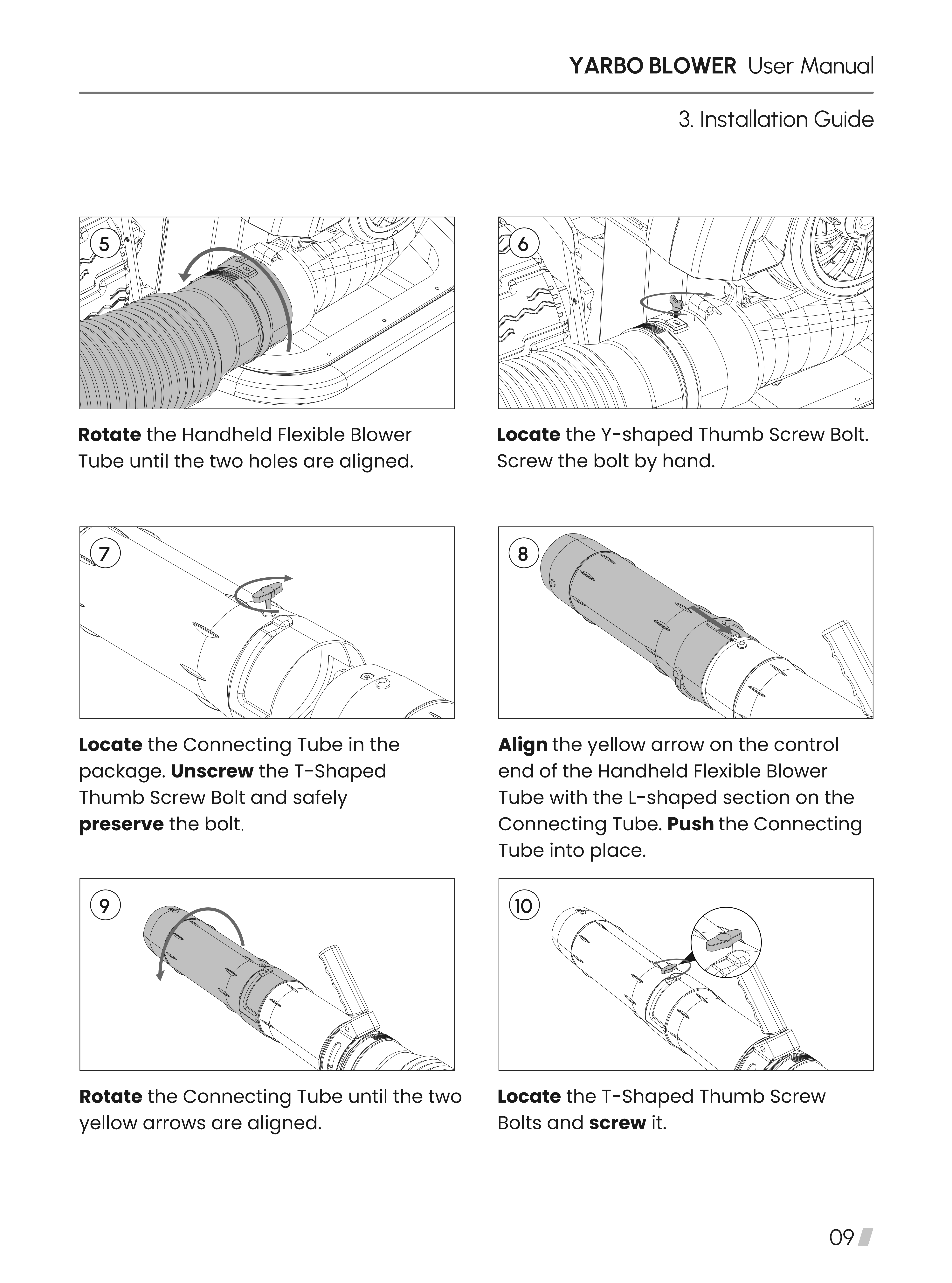 YARBO BLOWER User Manual

3. Installation Guide

5

Rotate the Handheld Flexible Blower Tube until the two holes are aligned.

6

Locate the Y-shaped Thumb Screw Bolt. Screw the bolt by hand.

7

Locate the Connecting Tube in the package. Unscrew the T-Shaped Thumb Screw Bolt and safely preserve the bolt.

8

Align the yellow arrow on the control end of the Handheld Flexible Blower Tube with the L-shaped section on the Connecting Tube. Push the Connecting Tube into place.

9

Rotate the Connecting Tube until the two yellow arrows are aligned.

10

Locate the T-Shaped Thumb Screw Bolts and screw it.

09